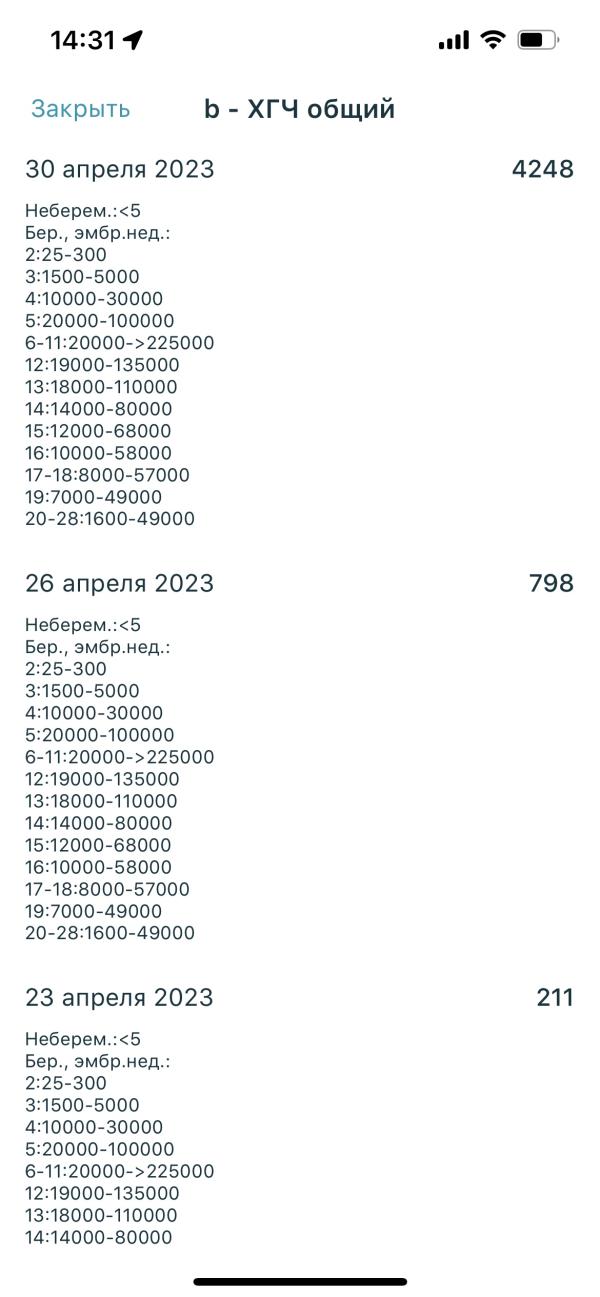 14:31

Закрыть b - ХГЧ общий

30 апреля 2023 4248

Неберем.:<5
Бер., эмбр.нед.:
2:25-300
3:1500-5000
4:10000-30000
5:20000-100000
6-11:20000->225000
12:19000-135000
13:18000-110000
14:14000-80000
15:12000-68000
16:10000-58000
17-18:8000-57000
19:7000-49000
20-28:1600-49000

26 апреля 2023 798

Неберем.:<5
Бер., эмбр.нед.:
2:25-300
3:1500-5000
4:10000-30000
5:20000-100000
6-11:20000->225000
12:19000-135000
13:18000-110000
14:14000-80000
15:12000-68000
16:10000-58000
17-18:8000-57000
19:7000-49000
20-28:1600-49000

23 апреля 2023 211

Неберем.:<5
Бер., эмбр.нед.:
2:25-300
3:1500-5000
4:10000-30000
5:20000-100000
6-11:20000->225000
12:19000-135000
13:18000-110000
14:14000-80000